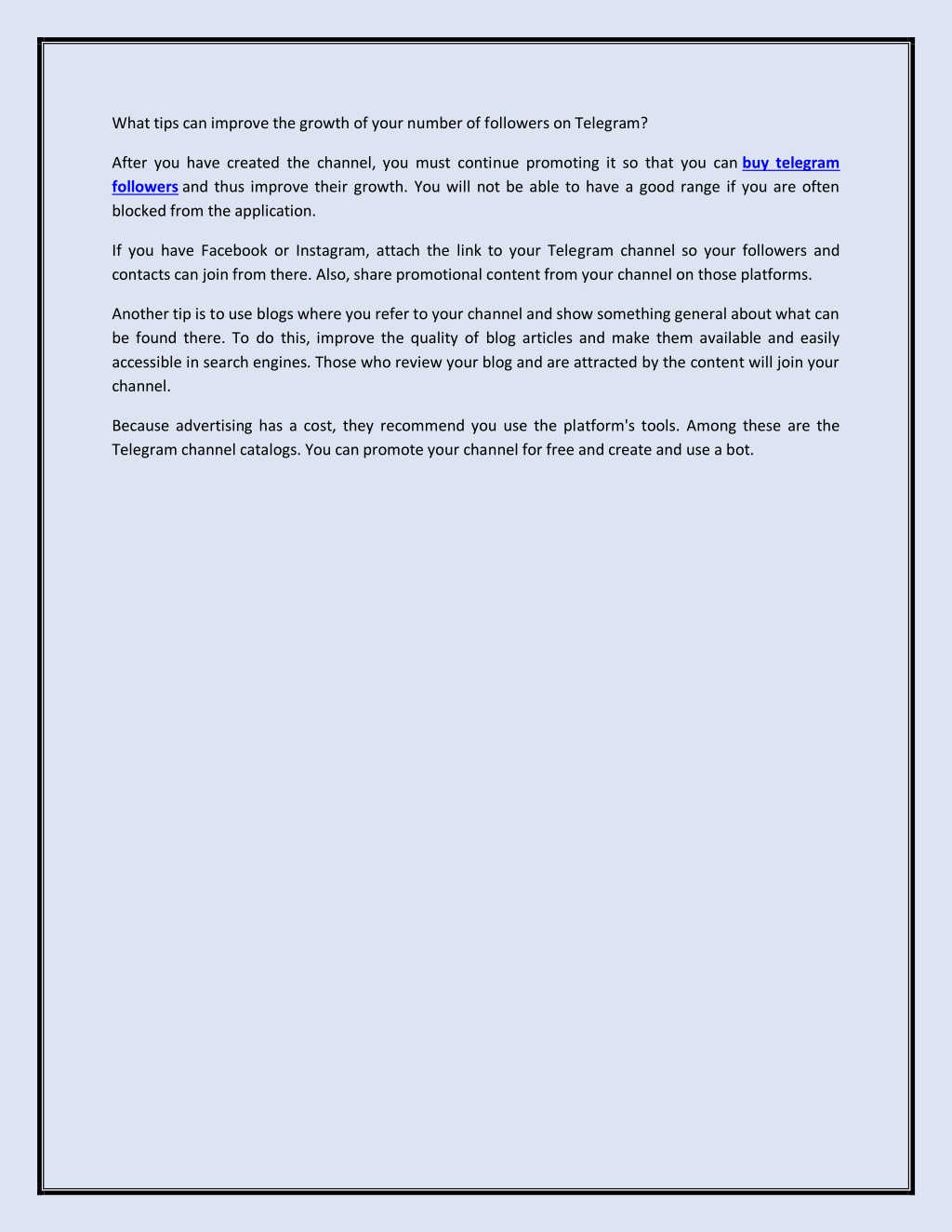 What tips can improve the growth of your number of followers on Telegram?

After you have created the channel, you must continue promoting it so that you can buy telegram followers and thus improve their growth. You will not be able to have a good range if you are often blocked from the application.

If you have Facebook or Instagram, attach the link to your Telegram channel so your followers and contacts can join from there. Also, share promotional content from your channel on those platforms.

Another tip is to use blogs where you refer to your channel and show something general about what can be found there. To do this, improve the quality of blog articles and make them available and easily accessible in search engines. Those who review your blog and are attracted by the content will join your channel.

Because advertising has a cost, they recommend you use the platform's tools. Among these are the Telegram channel catalogs. You can promote your channel for free and create and use a bot.